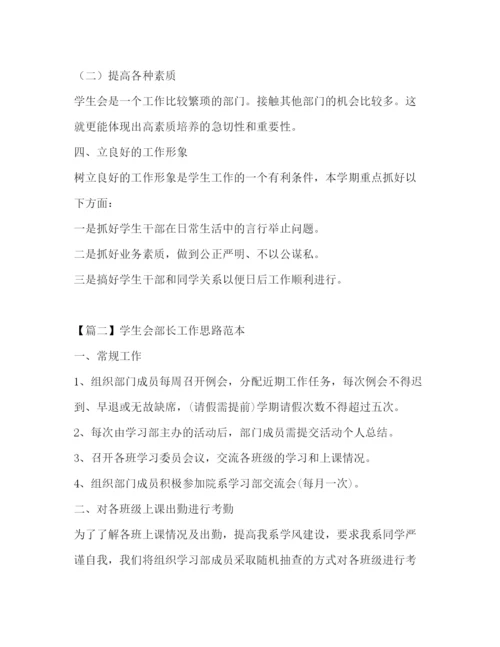 （二）提高各种素质

学生会是一个工作比较繁琐的部门。接触其他部门的机会比较多。这就更能体现出高素质培养的急切性和重要性。

四、立良好的工作形象

树立良好的工作形象是学生工作的一个有利条件，本学期重点抓好以下方面：

一是抓好学生干部在日常生活中的言行举止问题。

二是抓好业务素质，做到公正严明、不以公谋私。

三是搞好学生干部和同学关系以便日后工作顺利进行。

【篇二】学生会部长工作思路范本

一、常规工作

1、组织部门成员每周召开例会，分配近期工作任务，每次例会不得迟到、早退或无故缺席，(请假需提前)学期请假次数不得超过五次。

2、每次由学习部主办的活动后，部门成员需提交活动个人总结。

3、召开各班学习委员会议，交流各班级的学习和上课情况。

4、组织部门成员积极参加院系学习部交流会(每月一次)。

二、对各班级上课出勤进行考勤

为了了解各班上课情况及出勤，提高我系学风建设，要求我系同学严谨自我，我们将组织学习部成员采取随机抽查的方式对各班级进行考